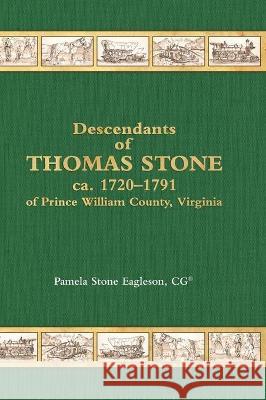 Descendants
of
THOMAS STONE
ca. 1720–1791
of Prince William County, Virginia

Pamela Stone Eagleson, CG®

Kraina Książek